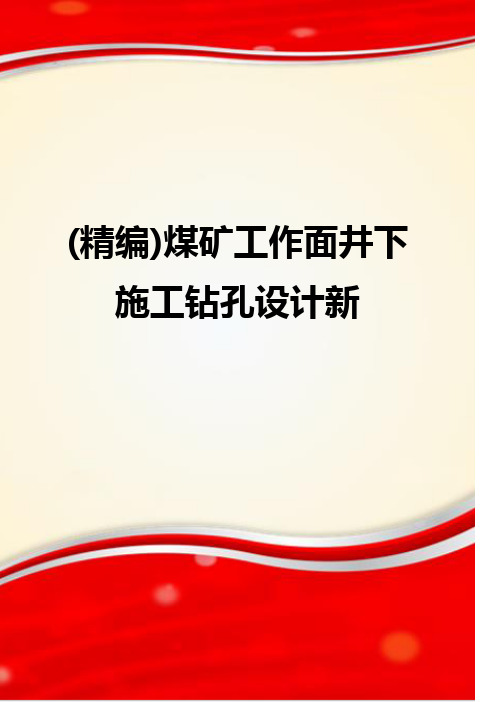 (精编)煤矿工作面井下施工钻孔设计新